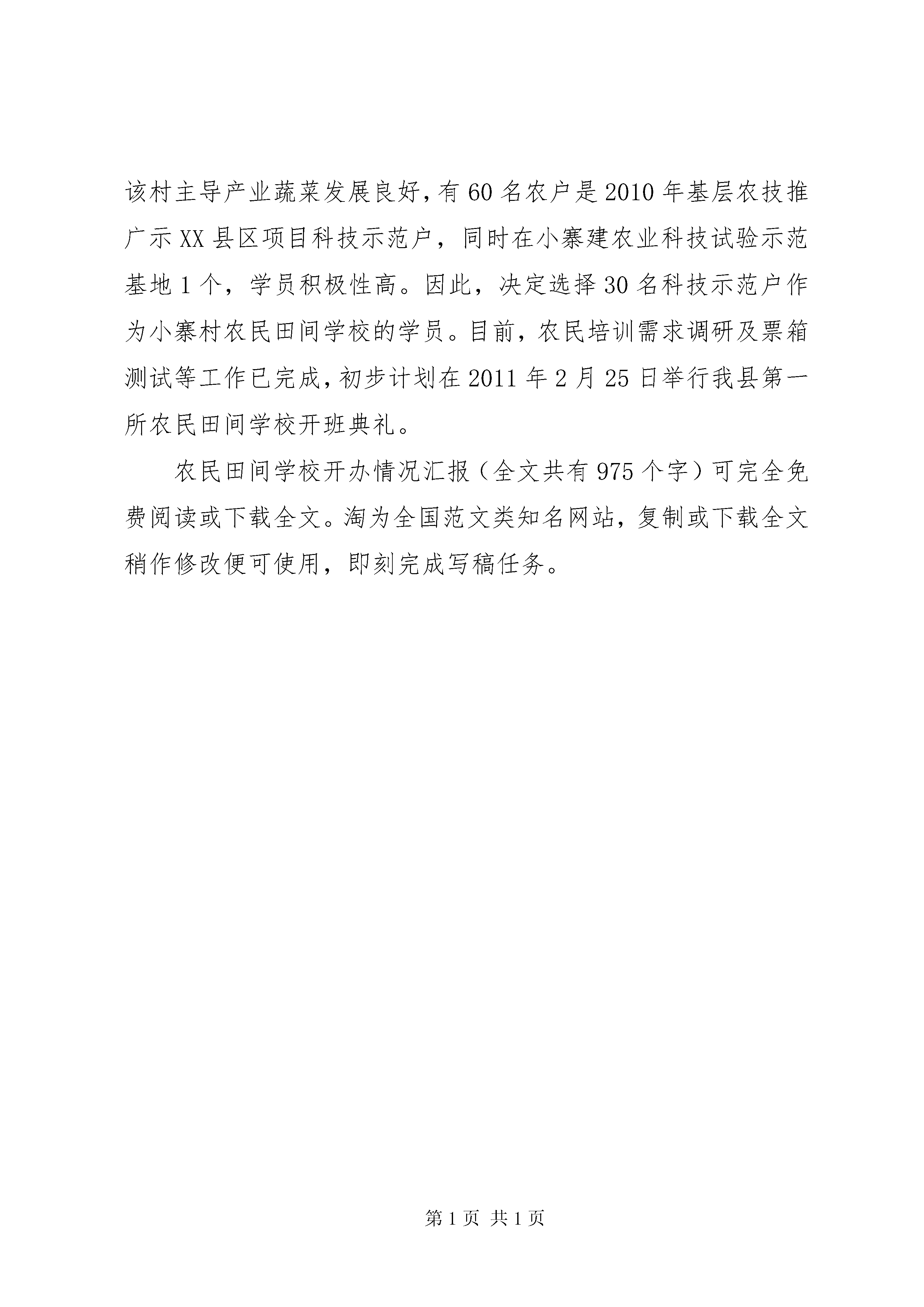 该村主导产业蔬菜发展良好，有60名农户是2010年基层农技推广示XX县区项目科技示范户，同时在小寨建农业科技试验示范基地1个，学员积极性高。因此，决定选择30名科技示范户作为小寨村农民田间学校的学员。目前，农民培训需求调研及票箱测试等工作已完成，初步计划在2011年2月25日举行我县第一所农民田间学校开班典礼。

农民田间学校开办情况汇报（全文共有975个字）可完全免费阅读或下载全文。淘为全国范文类知名网站，复制或下载全文稍作修改便可使用，即刻完成写稿任务。

第1页 共1页